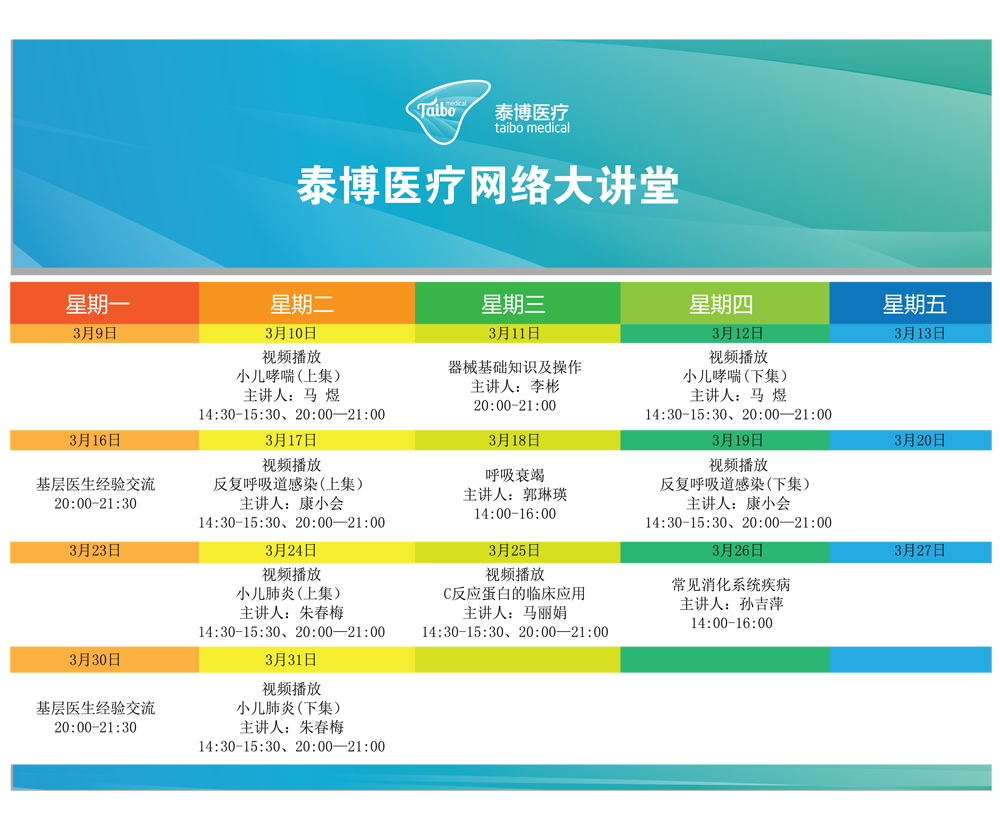 Taibo medical 泰博医疗 taibo medical

泰博医疗网络大讲堂

| 星期一 | 星期二 | 星期三 | 星期四 | 星期五 |
|---|---|---|---|---|
| 3月9日 | 3月10日 | 3月11日 | 3月12日 | 3月13日 |
|  | 视频播放 小儿哮喘(上集) 主讲人：马 煜 14:30-15:30、20:00—21:00 | 器械基础知识及操作 主讲人：李彬 20:00-21:00 | 视频播放 小儿哮喘(下集) 主讲人：马 煜 14:30-15:30、20:00—21:00 |  |
| 3月16日 | 3月17日 | 3月18日 | 3月19日 | 3月20日 |
| 基层医生经验交流 20:00-21:30 | 视频播放 反复呼吸道感染(上集) 主讲人：康小会 14:30-15:30、20:00—21:00 | 呼吸衰竭 主讲人：郭琳瑛 14:00-16:00 | 视频播放 反复呼吸道感染(下集) 主讲人：康小会 14:30-15:30、20:00—21:00 |  |
| 3月23日 | 3月24日 | 3月25日 | 3月26日 | 3月27日 |
|  | 视频播放 小儿肺炎(上集) 主讲人：朱春梅 14:30-15:30、20:00—21:00 | 视频播放 C反应蛋白的临床应用 主讲人：马丽娟 14:30-15:30、20:00—21:00 | 常见消化系统疾病 主讲人：孙吉萍 14:00-16:00 |  |
| 3月30日 | 3月31日 |  |  |  |
| 基层医生经验交流 20:00-21:30 | 视频播放 小儿肺炎(下集) 主讲人：朱春梅 14:30-15:30、20:00—21:00 |  |  |  |